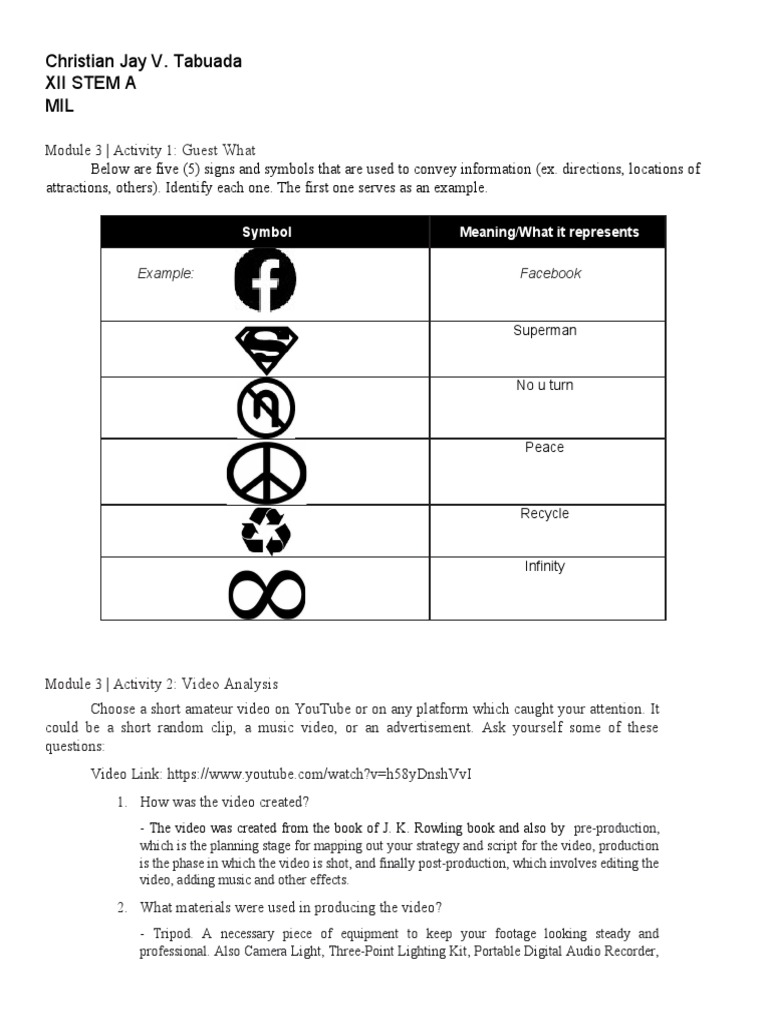 Christian Jay V. Tabuada
XII STEM A
MIL

Module 3 | Activity 1: Guest What

Below are five (5) signs and symbols that are used to convey information (ex. directions, locations of attractions, others). Identify each one. The first one serves as an example.

| Symbol | Meaning/What it represents |
|---|---|
| Example: | Facebook |
| | Superman |
| | No u turn |
| | Peace |
| | Recycle |
| | Infinity |

Module 3 | Activity 2: Video Analysis

Choose a short amateur video on YouTube or on any platform which caught your attention. It could be a short random clip, a music video, or an advertisement. Ask yourself some of these questions:

Video Link: https://www.youtube.com/watch?v=h58yDnshVvI

1. How was the video created?

- The video was created from the book of J. K. Rowling book and also by pre-production, which is the planning stage for mapping out your strategy and script for the video, production is the phase in which the video is shot, and finally post-production, which involves editing the video, adding music and other effects.

2. What materials were used in producing the video?

- Tripod. A necessary piece of equipment to keep your footage looking steady and professional. Also Camera Light, Three-Point Lighting Kit, Portable Digital Audio Recorder,